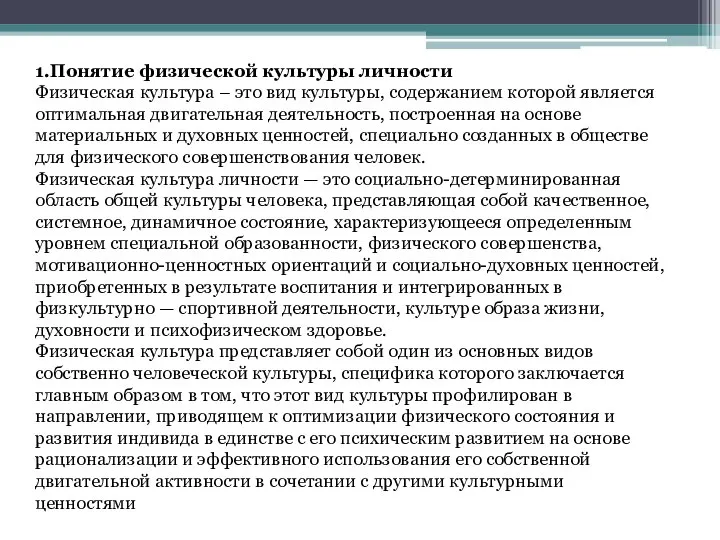 1.Понятие физической культуры личности
Физическая культура – это вид культуры, содержанием которой является оптимальная двигательная деятельность, построенная на основе материальных и духовных ценностей, специально созданных в обществе для физического совершенствования человек.
Физическая культура личности — это социально-детерминированная область общей культуры человека, представляющая собой качественное, системное, динамичное состояние, характеризующееся определенным уровнем специальной образованности, физического совершенства, мотивационно-ценностных ориентаций и социально-духовных ценностей, приобретенных в результате воспитания и интегрированных в физкультурно — спортивной деятельности, культуре образа жизни, духовности и психофизическом здоровье.
Физическая культура представляет собой один из основных видов собственно человеческой культуры, специфика которого заключается главным образом в том, что этот вид культуры профилирован в направлении, приводящем к оптимизации физического состояния и развития индивида в единстве с его психическим развитием на основе рационализации и эффективного использования его собственной двигательной активности в сочетании с другими культурными ценностями